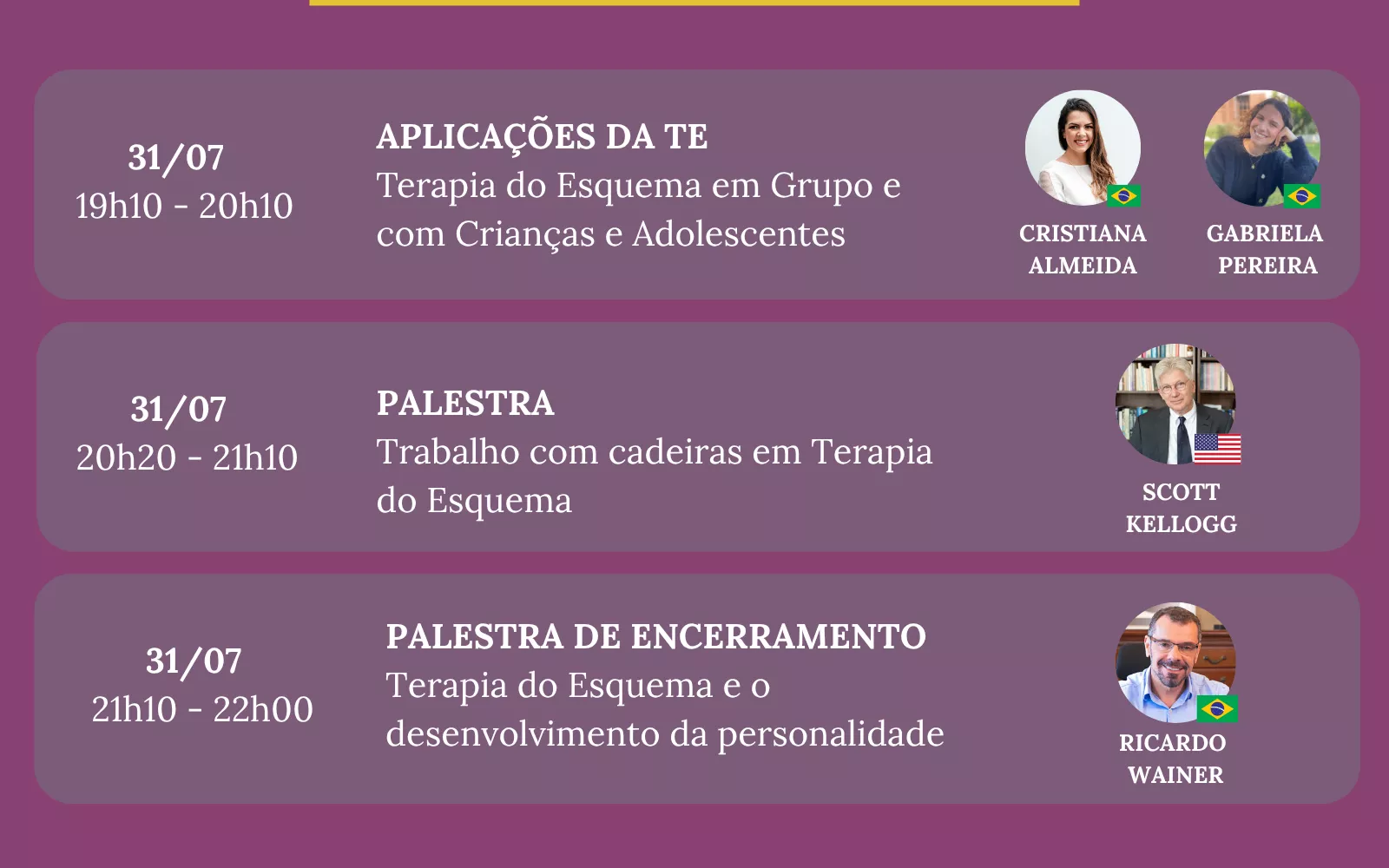 31/07
19h10 - 20h10

APLICAÇÕES DA TE
Terapia do Esquema em Grupo e com Crianças e Adolescentes

CRISTIANA
ALMEIDA

GABRIELA
PEREIRA

31/07
20h20 - 21h10

PALESTRA
Trabalho com cadeiras em Terapia do Esquema

SCOTT
KELLOGG

31/07
21h10 - 22h00

PALESTRA DE ENCERRAMENTO
Terapia do Esquema e o desenvolvimento da personalidade

RICARDO
WAINER